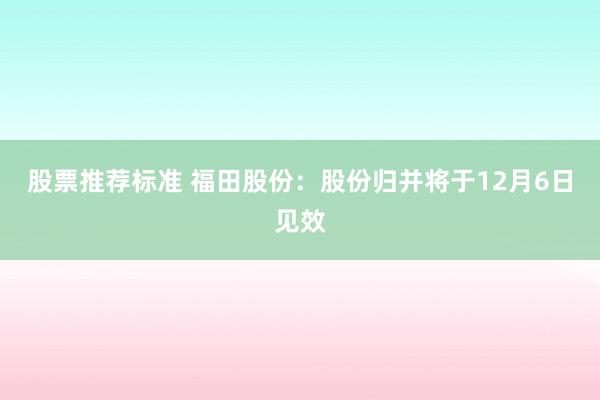 股票推荐标准 福田股份：股份归并将于12月6日见效